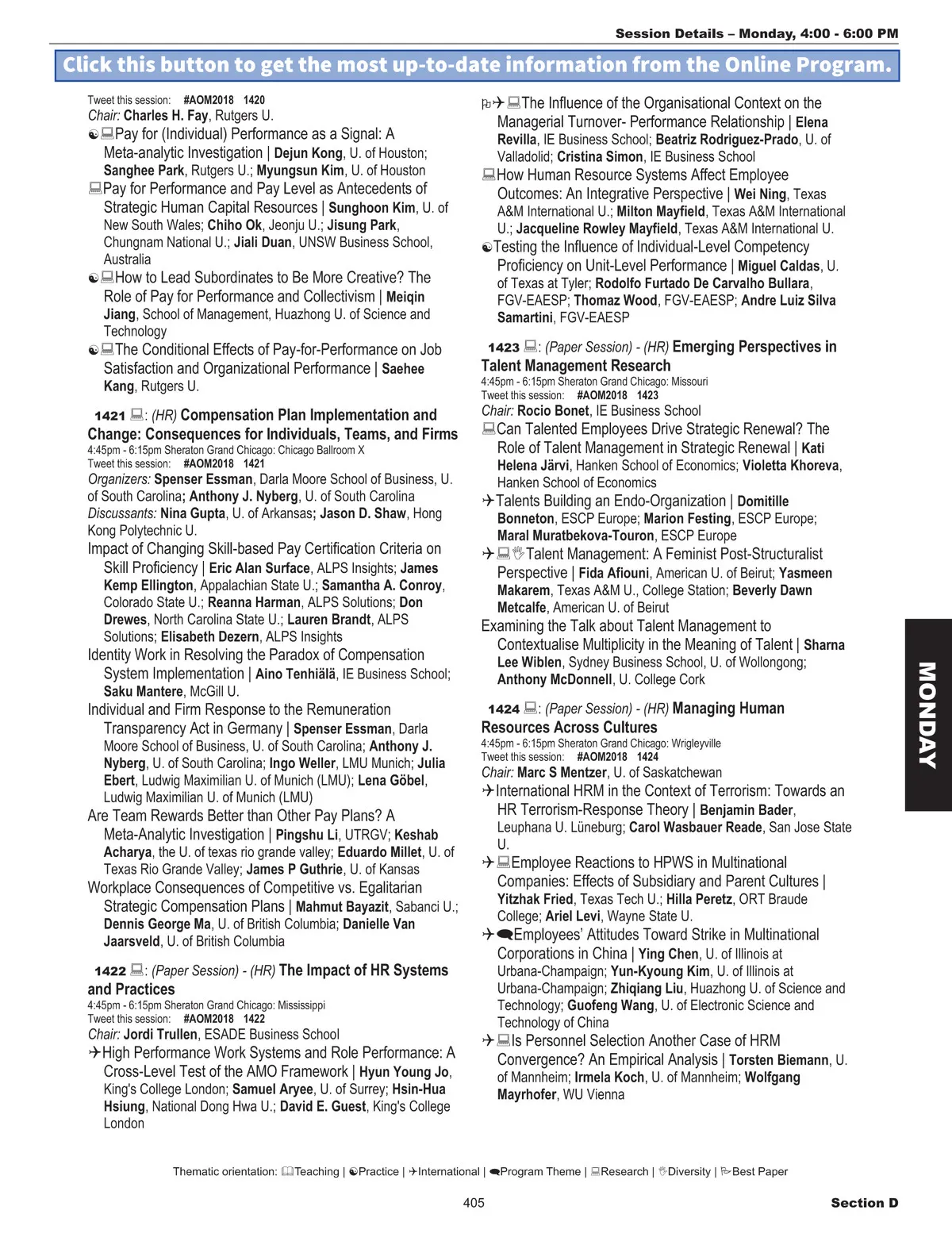 Session Details – Monday, 4:00 - 6:00 PM

Click this button to get the most up-to-date information from the Online Program.

Tweet this session: #AOM2018 1420
Chair: Charles H. Fay, Rutgers U.
Pay for (Individual) Performance as a Signal: A Meta-analytic Investigation | Dejun Kong, U. of Houston; Sanghee Park, Rutgers U.; Myungsun Kim, U. of Houston
Pay for Performance and Pay Level as Antecedents of Strategic Human Capital Resources | Sunghoon Kim, U. of New South Wales; Chiho Ok, Jeonju U.; Jisung Park, Chungnam National U.; Jiali Duan, UNSW Business School, Australia
How to Lead Subordinates to Be More Creative? The Role of Pay for Performance and Collectivism | Meiqin Jiang, School of Management, Huazhong U. of Science and Technology
The Conditional Effects of Pay-for-Performance on Job Satisfaction and Organizational Performance | Saehee Kang, Rutgers U.

1421 : (HR) Compensation Plan Implementation and Change: Consequences for Individuals, Teams, and Firms
4:45pm - 6:15pm Sheraton Grand Chicago: Chicago Ballroom X
Tweet this session: #AOM2018 1421
Organizers: Spenser Essman, Darla Moore School of Business, U. of South Carolina; Anthony J. Nyberg, U. of South Carolina
Discussants: Nina Gupta, U. of Arkansas; Jason D. Shaw, Hong Kong Polytechnic U.
Impact of Changing Skill-based Pay Certification Criteria on Skill Proficiency | Eric Alan Surface, ALPS Insights; James Kemp Ellington, Appalachian State U.; Samantha A. Conroy, Colorado State U.; Reanna Harman, ALPS Solutions; Don Drewes, North Carolina State U.; Lauren Brandt, ALPS Solutions; Elisabeth Dezern, ALPS Insights
Identity Work in Resolving the Paradox of Compensation System Implementation | Aino Tenhiälä, IE Business School; Saku Mantere, McGill U.
Individual and Firm Response to the Remuneration Transparency Act in Germany | Spenser Essman, Darla Moore School of Business, U. of South Carolina; Anthony J. Nyberg, U. of South Carolina; Ingo Weller, LMU Munich; Julia Ebert, Ludwig Maximilian U. of Munich (LMU); Lena Göbel, Ludwig Maximilian U. of Munich (LMU)
Are Team Rewards Better than Other Pay Plans? A Meta-Analytic Investigation | Pingshu Li, UTRGV; Keshab Acharya, the U. of texas rio grande valley; Eduardo Millet, U. of Texas Rio Grande Valley; James P Guthrie, U. of Kansas
Workplace Consequences of Competitive vs. Egalitarian Strategic Compensation Plans | Mahmut Bayazit, Sabanci U.; Dennis George Ma, U. of British Columbia; Danielle Van Jaarsveld, U. of British Columbia

1422 : (Paper Session) - (HR) The Impact of HR Systems and Practices
4:45pm - 6:15pm Sheraton Grand Chicago: Mississippi
Tweet this session: #AOM2018 1422
Chair: Jordi Trullen, ESADE Business School
High Performance Work Systems and Role Performance: A Cross-Level Test of the AMO Framework | Hyun Young Jo, King's College London; Samuel Aryee, U. of Surrey; Hsin-Hua Hsiung, National Dong Hwa U.; David E. Guest, King's College London

The Influence of the Organisational Context on the Managerial Turnover- Performance Relationship | Elena Revilla, IE Business School; Beatriz Rodriguez-Prado, U. of Valladolid; Cristina Simon, IE Business School
How Human Resource Systems Affect Employee Outcomes: An Integrative Perspective | Wei Ning, Texas A&M International U.; Milton Mayfield, Texas A&M International U.; Jacqueline Rowley Mayfield, Texas A&M International U.
Testing the Influence of Individual-Level Competency Proficiency on Unit-Level Performance | Miguel Caldas, U. of Texas at Tyler; Rodolfo Furtado De Carvalho Bullara, FGV-EAESP; Thomaz Wood, FGV-EAESP; Andre Luiz Silva Samartini, FGV-EAESP

1423 : (Paper Session) - (HR) Emerging Perspectives in Talent Management Research
4:45pm - 6:15pm Sheraton Grand Chicago: Missouri
Tweet this session: #AOM2018 1423
Chair: Rocio Bonet, IE Business School
Can Talented Employees Drive Strategic Renewal? The Role of Talent Management in Strategic Renewal | Kati Helena Järvi, Hanken School of Economics; Violetta Khoreva, Hanken School of Economics
Talents Building an Endo-Organization | Domitille Bonneton, ESCP Europe; Marion Festing, ESCP Europe; Maral Muratbekova-Touron, ESCP Europe
Talent Management: A Feminist Post-Structuralist Perspective | Fida Afiouni, American U. of Beirut; Yasmeen Makarem, Texas A&M U., College Station; Beverly Dawn Metcalfe, American U. of Beirut
Examining the Talk about Talent Management to Contextualise Multiplicity in the Meaning of Talent | Sharna Lee Wiblen, Sydney Business School, U. of Wollongong; Anthony McDonnell, U. College Cork

1424 : (Paper Session) - (HR) Managing Human Resources Across Cultures
4:45pm - 6:15pm Sheraton Grand Chicago: Wrigleyville
Tweet this session: #AOM2018 1424
Chair: Marc S Mentzer, U. of Saskatchewan
International HRM in the Context of Terrorism: Towards an HR Terrorism-Response Theory | Benjamin Bader, Leuphana U. Lüneburg; Carol Wasbauer Reade, San Jose State U.
Employee Reactions to HPWS in Multinational Companies: Effects of Subsidiary and Parent Cultures | Yitzhak Fried, Texas Tech U.; Hilla Peretz, ORT Braude College; Ariel Levi, Wayne State U.
Employees' Attitudes Toward Strike in Multinational Corporations in China | Ying Chen, U. of Illinois at Urbana-Champaign; Yun-Kyoung Kim, U. of Illinois at Urbana-Champaign; Zhiqiang Liu, Huazhong U. of Science and Technology; Guofeng Wang, U. of Electronic Science and Technology of China
Is Personnel Selection Another Case of HRM Convergence? An Empirical Analysis | Torsten Biemann, U. of Mannheim; Irmela Koch, U. of Mannheim; Wolfgang Mayrhofer, WU Vienna

MONDAY

Thematic orientation: Teaching | Practice | International | Program Theme | Research | Diversity | Best Paper

405

Section D